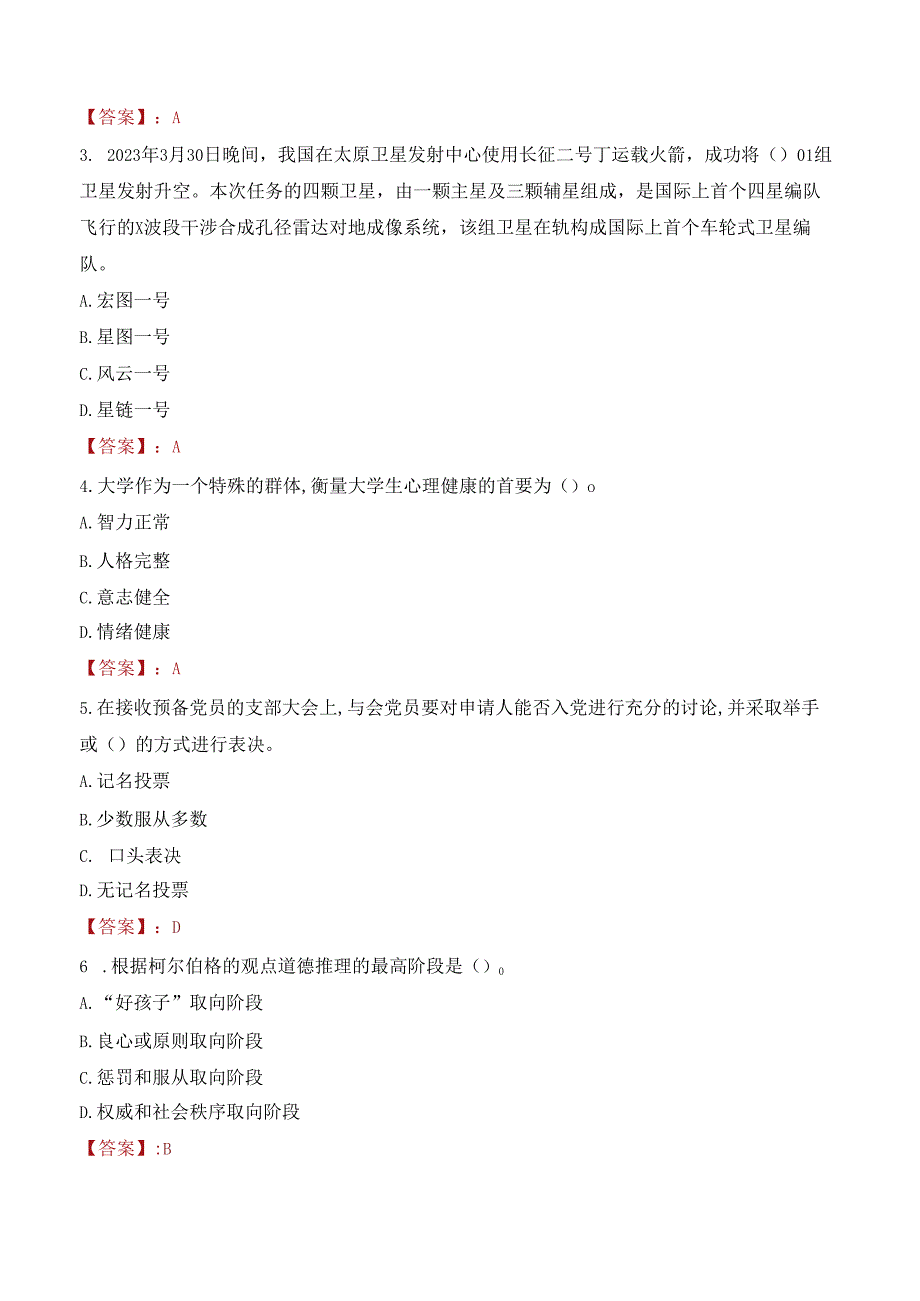 【答案】：A

3. 2023年3月30日晚间，我国在太原卫星发射中心使用长征二号丁运载火箭，成功将（）01组卫星发射升空。本次任务的四颗卫星，由一颗主星及三颗辅星组成，是国际上首个四星编队飞行的X波段干涉合成孔径雷达对地成像系统，该组卫星在轨构成国际上首个车轮式卫星编队。

A.宏图一号

B.星图一号

C.风云一号

D.星链一号

【答案】：A

4.大学作为一个特殊的群体,衡量大学生心理健康的首要为（）o

A.智力正常

B.人格完整

C.意志健全

D.情绪健康

【答案】：A

5.在接收预备党员的支部大会上,与会党员要对申请人能否入党进行充分的讨论,并采取举手或（）的方式进行表决。

A.记名投票

B.少数服从多数

C. 口头表决

D.无记名投票

【答案】：D

6 .根据柯尔伯格的观点道德推理的最高阶段是（）o

A.“好孩子”取向阶段

B.良心或原则取向阶段

C.惩罚和服从取向阶段

D.权威和社会秩序取向阶段

【答案】:B